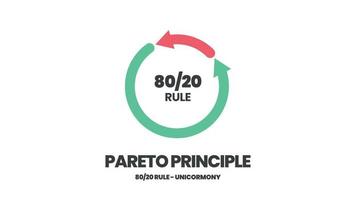 80/20
RULE

PARETO PRINCIPLE

80/20 RULE - UNICORMONY